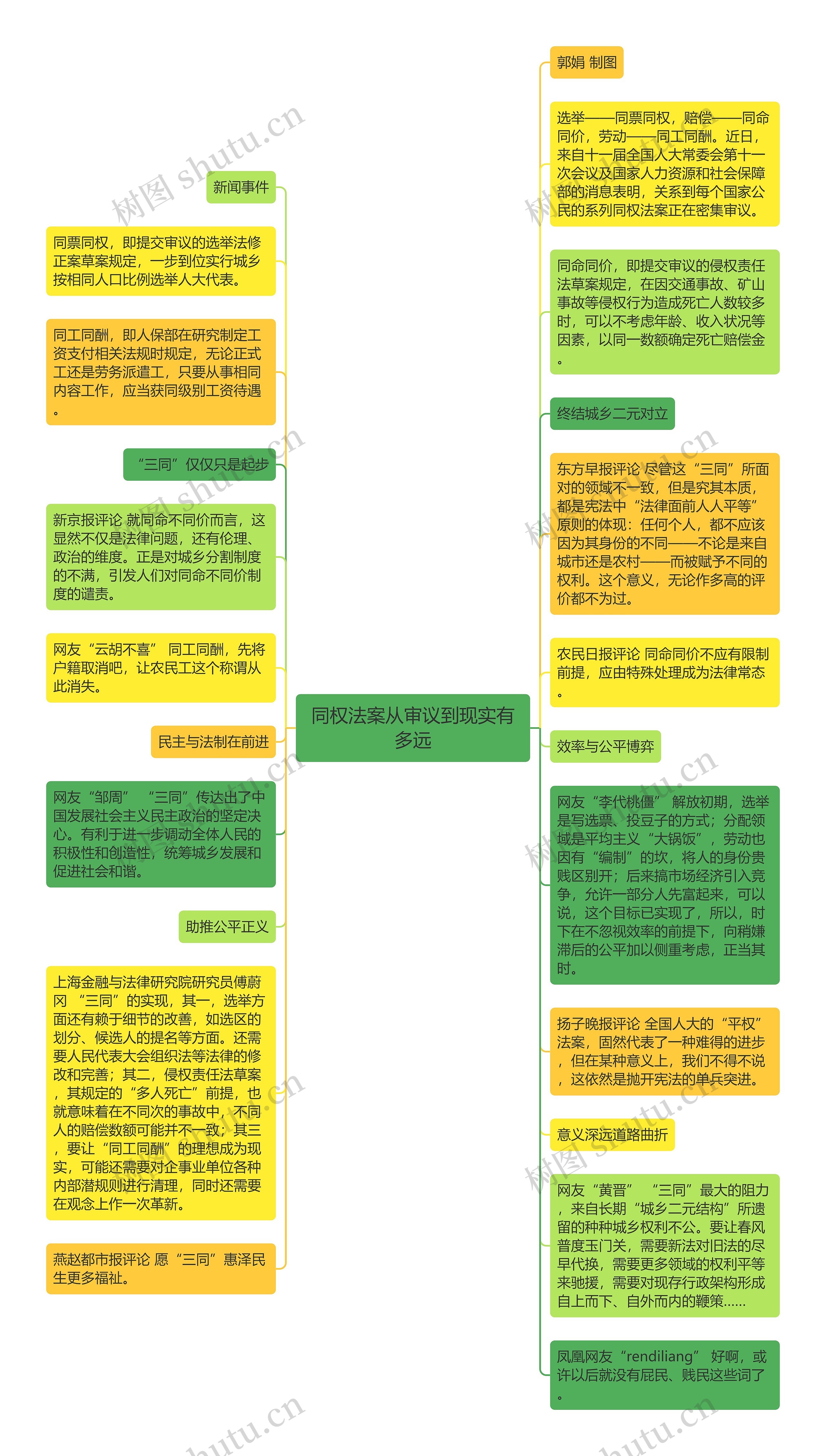 同权法案从审议到现实有多远

新闻事件

同票同权，即提交审议的选举法修正案草案规定，一步到位实行城乡按相同人口比例选举人大代表。

同工同酬，即人保部在研究制定工资支付相关法规时规定，无论正式工还是劳务派遣工，只要从事相同内容工作，应当获同级别工资待遇。

“三同”仅仅只是起步

新京报评论 就同命不同价而言，这显然不仅是法律问题，还有伦理、政治的维度。正是对城乡分割制度的不满，引发人们对同命不同价制度的谴责。

网友“云胡不喜” 同工同酬，先将户籍取消吧，让农民工这个称谓从此消失。

民主与法制在前进

网友“邹周” “三同”传达出了中国发展社会主义民主政治的坚定决心。有利于进一步调动全体人民的积极性和创造性，统筹城乡发展和促进社会和谐。

助推公平正义

上海金融与法律研究院研究员傅蔚冈 “三同”的实现，其一，选举方面还有赖于细节的改善，如选区的划分、候选人的提名等方面。还需要人民代表大会组织法等法律的修改和完善；其二，侵权责任法草案，其规定的“多人死亡”前提，也就意味着在不同次的事故中，不同人的赔偿数额可能并不一致；其三，要让“同工同酬”的理想成为现实，可能还需要对企事业单位各种内部潜规则进行清理，同时还需要在观念上作一次革新。

燕赵都市报评论 愿“三同”惠泽民生更多福祉。

郭娟 制图

选举——同票同权，赔偿——同命同价，劳动——同工同酬。近日，来自十一届全国人大常委会第十一次会议及国家人力资源和社会保障部的消息表明，关系到每个国家公民的系列同权法案正在密集审议。

同命同价，即提交审议的侵权责任法草案规定，在因交通事故、矿山事故等侵权行为造成死亡人数较多时，可以不考虑年龄、收入状况等因素，以同一数额确定死亡赔偿金。

终结城乡二元对立

东方早报评论 尽管这“三同”所面对的领域不一致，但是究其本质，都是宪法中“法律面前人人平等”原则的体现：任何个人，都不应该因为其身份的不同——不论是来自城市还是农村——而被赋予不同的权利。这个意义，无论作多高的评价都不为过。

农民日报评论 同命同价不应有限制前提，应由特殊处理成为法律常态。

效率与公平博弈

网友“李代桃僵” 解放初期，选举是写选票、投豆子的方式；分配领域是平均主义“大锅饭”，劳动也因有“编制”的坎，将人的身份贵贱区别开；后来搞市场经济引入竞争，允许一部分人先富起来，可以说，这个目标已实现了，所以，时下在不忽视效率的前提下，向稍嫌滞后的公平加以侧重考虑，正当其时。

扬子晚报评论 全国人大的“平权”法案，固然代表了一种难得的进步，但在某种意义上，我们不得不说，这依然是抛开宪法的单兵突进。

意义深远道路曲折

网友“黄晋” “三同”最大的阻力，来自长期“城乡二元结构”所遗留的种种城乡权利不公。要让春风普度玉门关，需要新法对旧法的尽早代换，需要更多领域的权利平等来驰援，需要对现存行政架构形成自上而下、自外而内的鞭策……

凤凰网友“rendiliang” 好啊，或许以后就没有屁民、贱民这些词了。

树图 shutu.cn